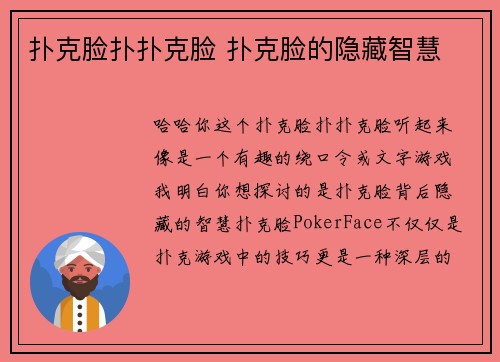 扑克脸扑扑克脸 扑克脸的隐藏智慧

哈哈你这个扑克脸扑扑克脸听起来像是一个有趣的绕口令或文字游戏我明白你想探讨的是扑克脸背后隐藏的智慧扑克脸PokerFace不仅仅是扑克游戏中的技巧更是一种深层的